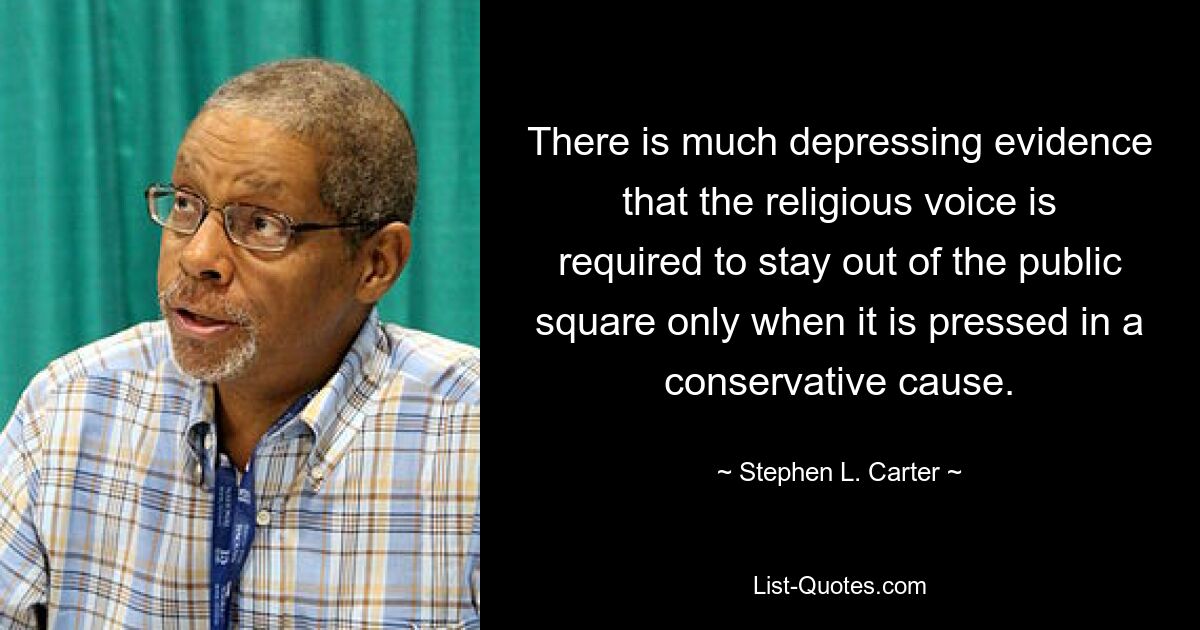 There is much depressing evidence that the religious voice is required to stay out of the public square only when it is pressed in a conservative cause.

~ Stephen L. Carter ~

List-Quotes.com